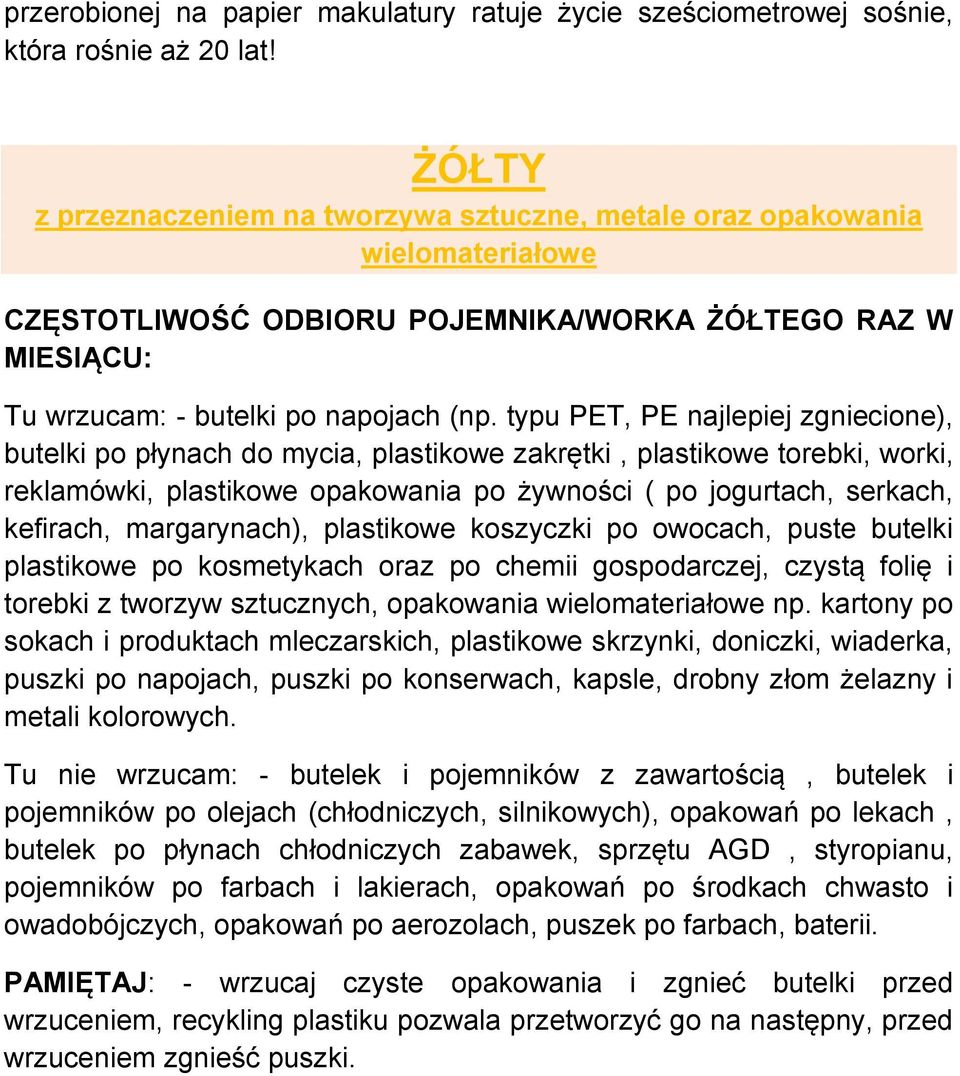 przerobionej na papier makulatury ratuje życie sześciometrowej sośnie, która rośnie aż 20 lat!

ŻÓŁTY
z przeznaczeniem na tworzywa sztuczne, metale oraz opakowania wielomateriałowe

CZĘSTOTLIWOŚĆ ODBIORU POJEMNIKA/WORKA ŻÓŁTEGO RAZ W MIESIĄCU:

Tu wrzucam: - butelki po napojach (np. typu PET, PE najlepiej zgniecione), butelki po płynach do mycia, plastikowe zakrętki , plastikowe torebki, worki, reklamówki, plastikowe opakowania po żywności ( po jogurtach, serkach, kefirach, margarynach), plastikowe koszyczki po owocach, puste butelki plastikowe po kosmetykach oraz po chemii gospodarczej, czystą folię i torebki z tworzyw sztucznych, opakowania wielomateriałowe np. kartony po sokach i produktach mleczarskich, plastikowe skrzynki, doniczki, wiaderka, puszki po napojach, puszki po konserwach, kapsle, drobny złom żelazny i metali kolorowych.

Tu nie wrzucam: - butelek i pojemników z zawartością , butelek i pojemników po olejach (chłodniczych, silnikowych), opakowań po lekach , butelek po płynach chłodniczych zabawek, sprzętu AGD , styropianu, pojemników po farbach i lakierach, opakowań po środkach chwasto i owadobójczych, opakowań po aerozolach, puszek po farbach, baterii.

PAMIĘTAJ: - wrzucaj czyste opakowania i zgnieć butelki przed wrzuceniem, recykling plastiku pozwala przetworzyć go na następny, przed wrzuceniem zgnieść puszki.